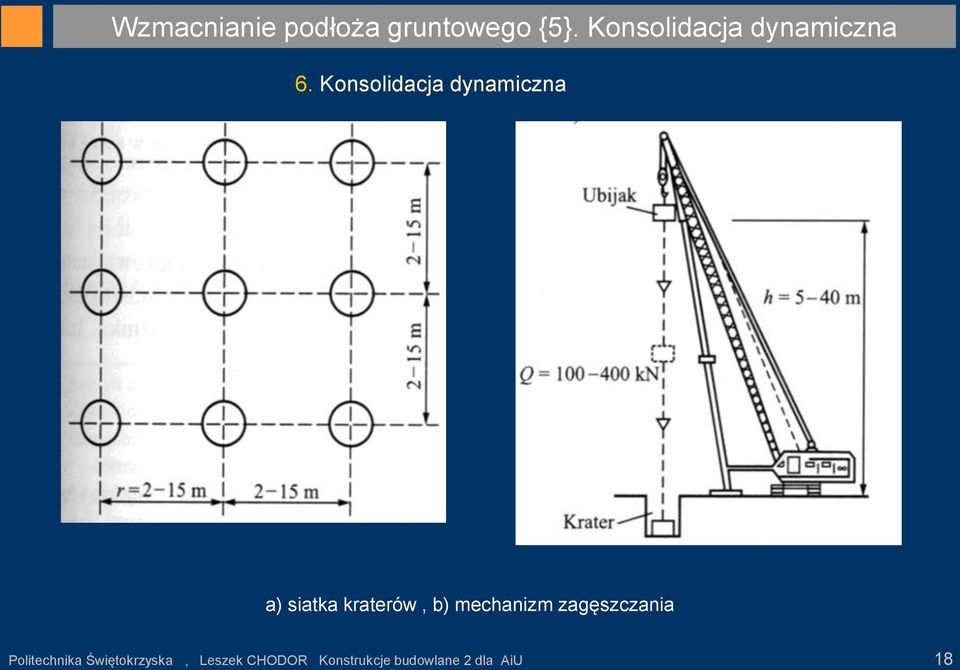 Wzmacnianie podłoża gruntowego {5}. Konsolidacja dynamiczna

6. Konsolidacja dynamiczna

2–15 m

2–15 m

$r = 2–15$ m

2–15 m

Ubijak

$h = 5–40$ m

$Q = 100–400$ kN

Krater

a) siatka kraterów , b) mechanizm zagęszczania

Politechnika Świętokrzyska , Leszek CHODOR Konstrukcje budowlane 2 dla AiU

18